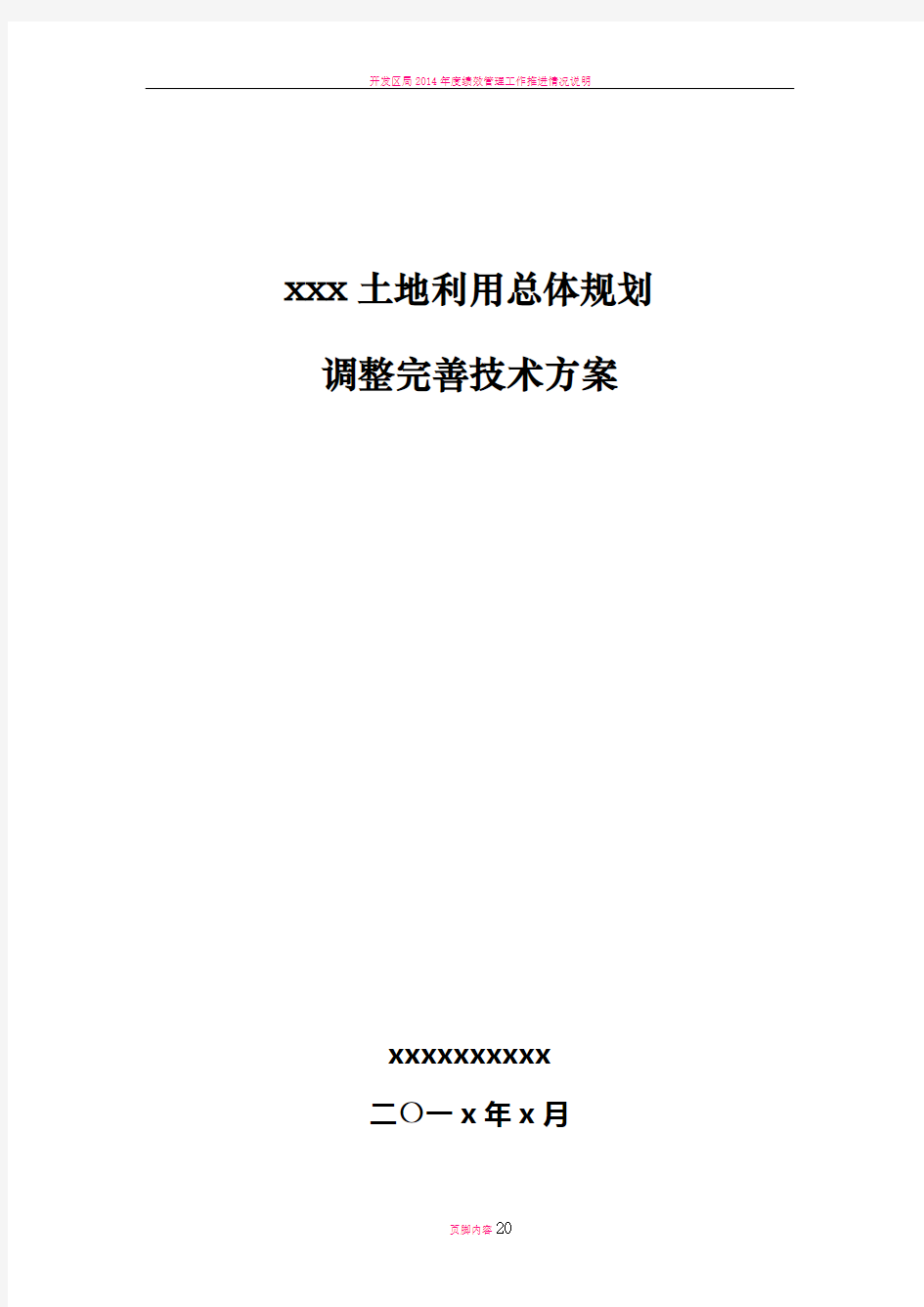 开发区局2014年度绩效管理工作推进情况说明

xxx土地利用总体规划

调整完善技术方案

xxxxxxxxxx

二〇一x年x月

页脚内容20